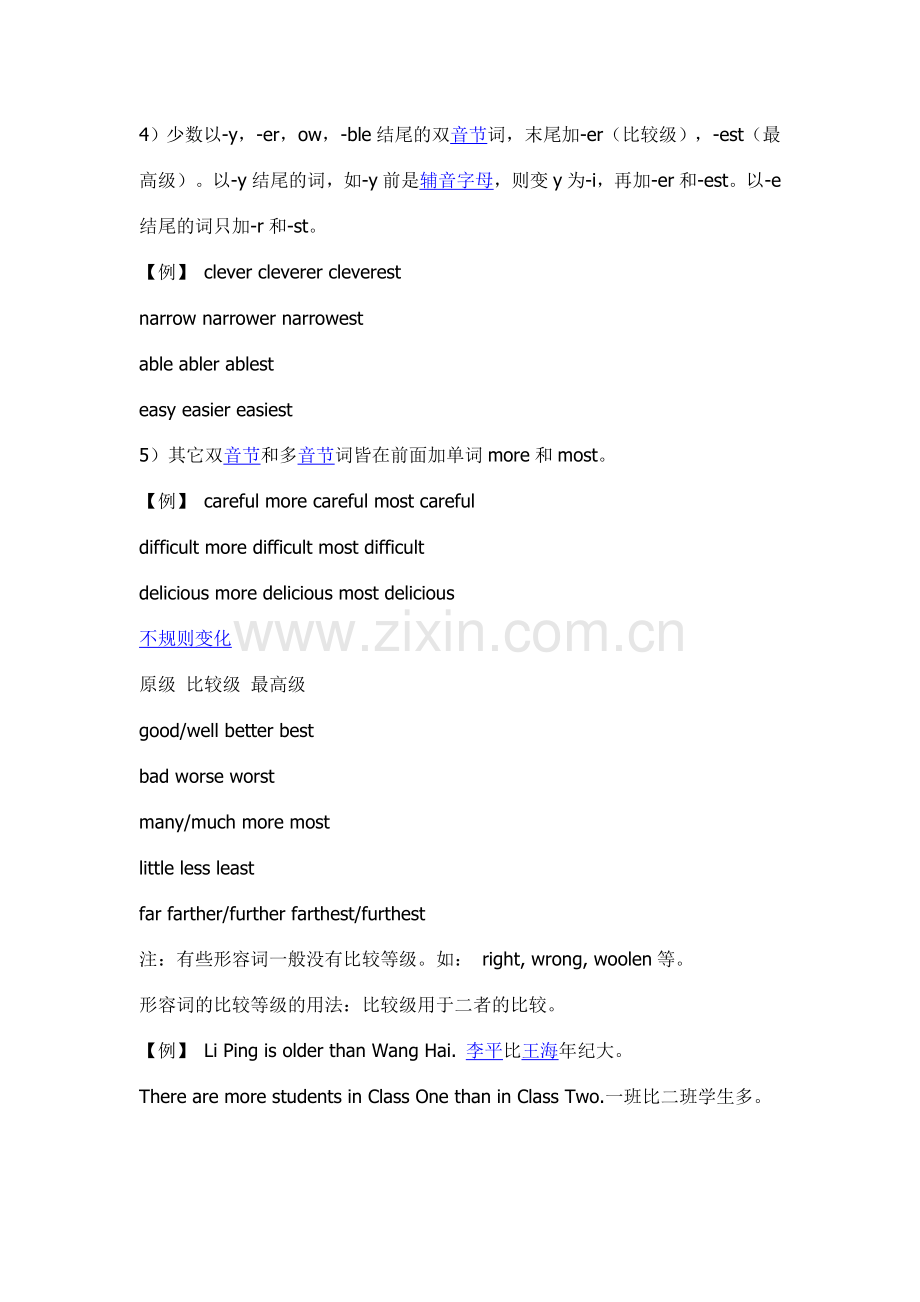 4）少数以-y，-er，ow，-ble 结尾的双音节词，末尾加-er（比较级），-est（最高级）。以-y 结尾的词，如-y 前是辅音字母，则变 y 为-i，再加-er 和-est。以-e 结尾的词只加-r 和-st。

【例】 clever cleverer cleverest

narrow narrower narrowest

able abler ablest

easy easier easiest

5）其它双音节和多音节词皆在前面加单词 more 和 most。

【例】 careful more careful most careful

difficult more difficult most difficult

delicious more delicious most delicious

不规则变化 www.zixin.com.cn

原级 比较级 最高级

good/well better best

bad worse worst

many/much more most

little less least

far farther/further farthest/furthest

注：有些形容词一般没有比较等级。如： right, wrong, woolen 等。

形容词的比较等级的用法：比较级用于二者的比较。

【例】 Li Ping is older than Wang Hai. 李平比王海年纪大。

There are more students in Class One than in Class Two.一班比二班学生多。